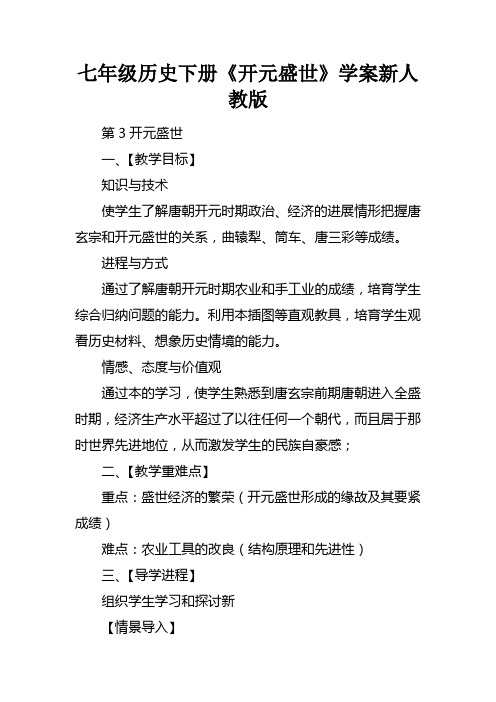 七年级历史下册《开元盛世》学案新人教版

第 3 开元盛世

一、【教学目标】

知识与技术

使学生了解唐朝开元时期政治、经济的进展情形把握唐玄宗和开元盛世的关系，曲辕犁、筒车、唐三彩等成绩。

进程与方式

通过了解唐朝开元时期农业和手工业的成绩，培育学生综合归纳问题的能力。利用本插图等直观教具，培育学生观看历史材料、想象历史情境的能力。

情感、态度与价值观

通过本的学习，使学生熟悉到唐玄宗前期唐朝进入全盛时期，经济生产水平超过了以往任何一个朝代，而且居于那时世界先进地位，从而激发学生的民族自豪感；

二、【教学重难点】

重点：盛世经济的繁荣（开元盛世形成的缘故及其要紧成绩）

难点：农业工具的改良（结构原理和先进性）

三、【导学进程】

组织学生学习和探讨新

【情景导入】